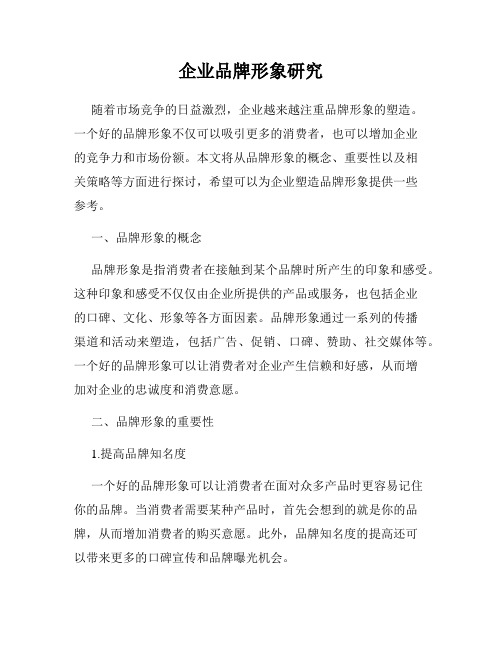 企业品牌形象研究

随着市场竞争的日益激烈，企业越来越注重品牌形象的塑造。一个好的品牌形象不仅可以吸引更多的消费者，也可以增加企业的竞争力和市场份额。本文将从品牌形象的概念、重要性以及相关策略等方面进行探讨，希望可以为企业塑造品牌形象提供一些参考。

一、品牌形象的概念

品牌形象是指消费者在接触到某个品牌时所产生的印象和感受。这种印象和感受不仅仅由企业所提供的产品或服务，也包括企业的口碑、文化、形象等各方面因素。品牌形象通过一系列的传播渠道和活动来塑造，包括广告、促销、口碑、赞助、社交媒体等。一个好的品牌形象可以让消费者对企业产生信赖和好感，从而增加对企业的忠诚度和消费意愿。

二、品牌形象的重要性

1.提高品牌知名度

一个好的品牌形象可以让消费者在面对众多产品时更容易记住你的品牌。当消费者需要某种产品时，首先会想到的就是你的品牌，从而增加消费者的购买意愿。此外，品牌知名度的提高还可以带来更多的口碑宣传和品牌曝光机会。